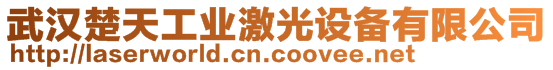 武汉楚天工业激光设备有限公司
http://laserworld.cn.coovee.net